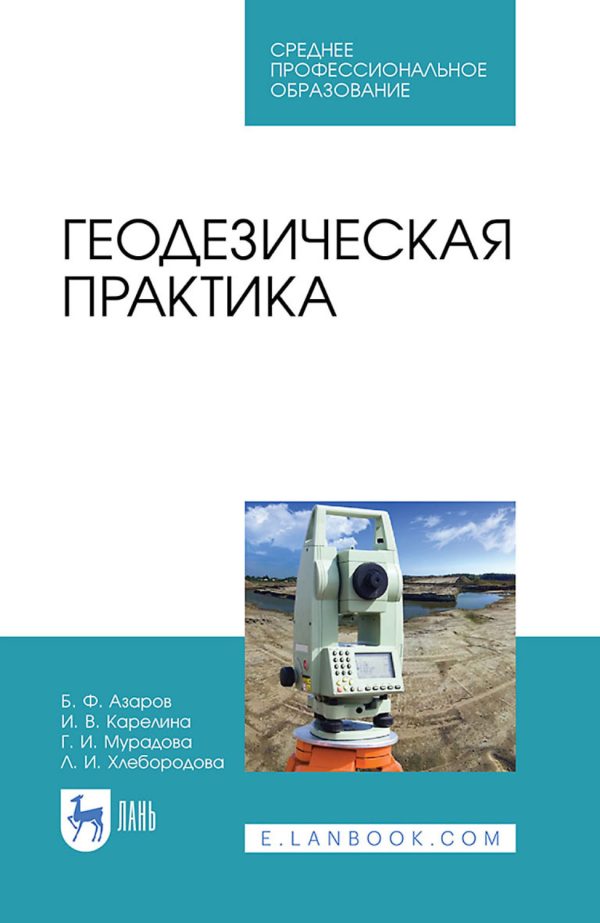 СРЕДНЕЕ
ПРОФЕССИОНАЛЬНОЕ
ОБРАЗОВАНИЕ

ГЕОДЕЗИЧЕСКАЯ
ПРАКТИКА

Б. Ф. Азаров
И. В. Карелина
Г. И. Мурадова
Л. И. Хлебородова

ЛАНЬ

E.LANBOOK.COM